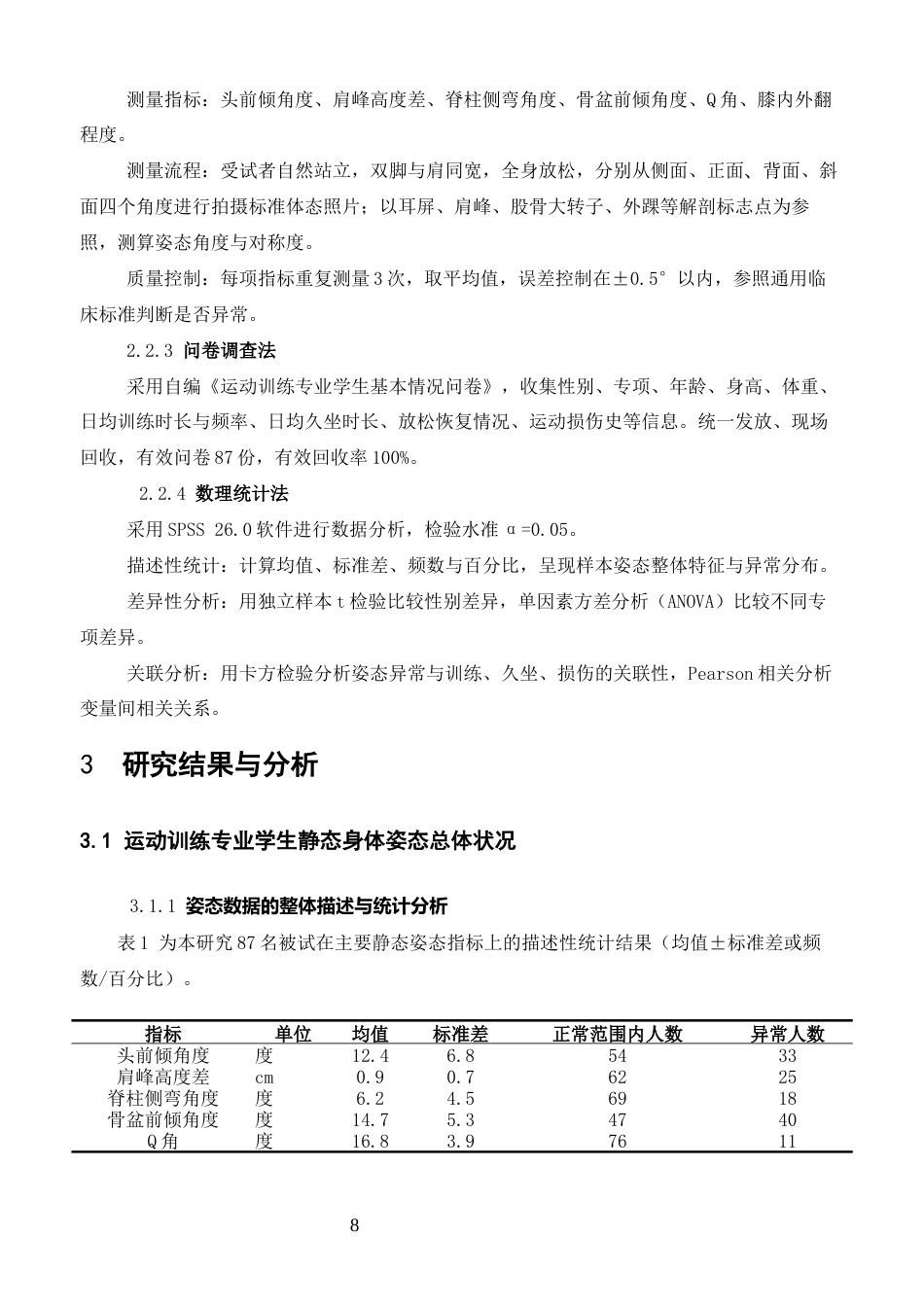 测量指标：头前倾角度、肩峰高度差、脊柱侧弯角度、骨盆前倾角度、Q角、膝内外翻程度。

测量流程：受试者自然站立，双脚与肩同宽，全身放松，分别从侧面、正面、背面、斜面四个角度进行拍摄标准体态照片；以耳屏、肩峰、股骨大转子、外踝等解剖标志点为参照，测算姿态角度与对称度。

质量控制：每项指标重复测量3次，取平均值，误差控制在±0.5°以内，参照通用临床标准判断是否异常。

2.2.3 问卷调查法

采用自编《运动训练专业学生基本情况问卷》，收集性别、专项、年龄、身高、体重、日均训练时长与频率、日均久坐时长、放松恢复情况、运动损伤史等信息。统一发放、现场回收，有效问卷87份，有效回收率100%。

2.2.4 数理统计法

采用SPSS 26.0软件进行数据分析，检验水准α=0.05。

描述性统计：计算均值、标准差、频数与百分比，呈现样本姿态整体特征与异常分布。

差异性分析：用独立样本t检验比较性别差异，单因素方差分析（ANOVA）比较不同专项差异。

关联分析：用卡方检验分析姿态异常与训练、久坐、损伤的关联性，Pearson相关分析变量间相关关系。

3 研究结果与分析

3.1 运动训练专业学生静态身体姿态总体状况

3.1.1 姿态数据的整体描述与统计分析

表1 为本研究87名被试在主要静态姿态指标上的描述性统计结果（均值±标准差或频数/百分比）。

| 指标 | 单位 | 均值 | 标准差 | 正常范围内人数 | 异常人数 |
|---|---|---|---|---|---|
| 头前倾角度 | 度 | 12.4 | 6.8 | 54 | 33 |
| 肩峰高度差 | cm | 0.9 | 0.7 | 62 | 25 |
| 脊柱侧弯角度 | 度 | 6.2 | 4.5 | 69 | 18 |
| 骨盆前倾角度 | 度 | 14.7 | 5.3 | 47 | 40 |
| Q角 | 度 | 16.8 | 3.9 | 76 | 11 |

8